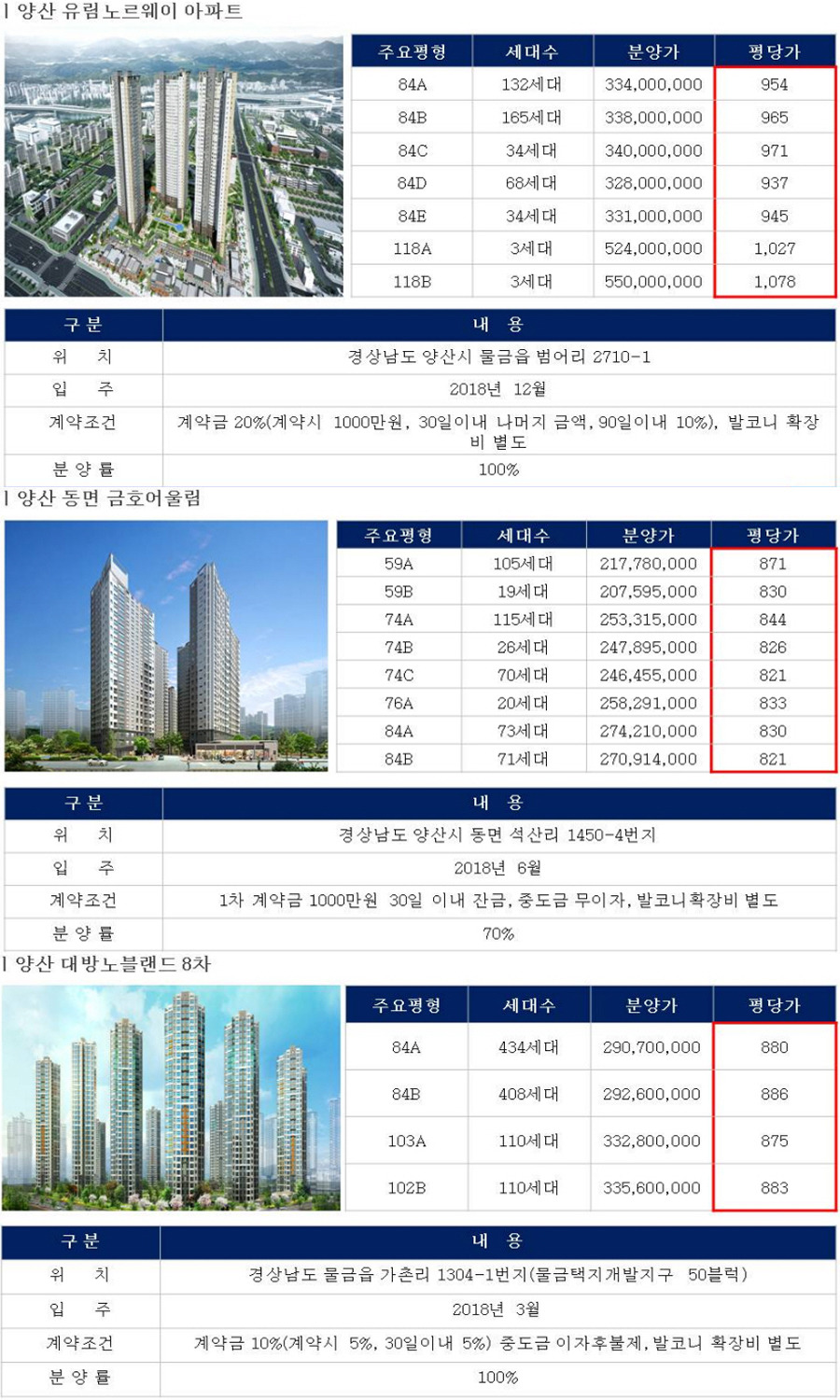 | 양산 유림노르웨이 아파트

| 주요평형 | 세대수 | 분양가 | 평당가 |
|---|---|---|---|
| 84A | 132세대 | 334,000,000 | 954 |
| 84B | 165세대 | 338,000,000 | 965 |
| 84C | 34세대 | 340,000,000 | 971 |
| 84D | 68세대 | 328,000,000 | 937 |
| 84E | 34세대 | 331,000,000 | 945 |
| 118A | 3세대 | 524,000,000 | 1,027 |
| 118B | 3세대 | 550,000,000 | 1,078 |

| 구 분 | 내 용 |
|---|---|
| 위 치 | 경상남도 양산시 물금읍 범어리 2710-1 |
| 입 주 | 2018년 12월 |
| 계약조건 | 계약금 20%(계약시 1000만원, 30일이내 나머지 금액, 90일이내 10%), 발코니 확장비 별도 |
| 분 양 률 | 100% |

| 양산 동면 금호어울림

| 주요평형 | 세대수 | 분양가 | 평당가 |
|---|---|---|---|
| 59A | 105세대 | 217,780,000 | 871 |
| 59B | 19세대 | 207,595,000 | 830 |
| 74A | 115세대 | 253,315,000 | 844 |
| 74B | 26세대 | 247,895,000 | 826 |
| 74C | 70세대 | 246,455,000 | 821 |
| 76A | 20세대 | 258,291,000 | 833 |
| 84A | 73세대 | 274,210,000 | 830 |
| 84B | 71세대 | 270,914,000 | 821 |

| 구 분 | 내 용 |
|---|---|
| 위 치 | 경상남도 양산시 동면 석산리 1450-4번지 |
| 입 주 | 2018년 6월 |
| 계약조건 | 1차 계약금 1000만원 30일 이내 잔금, 중도금 무이자, 발코니확장비 별도 |
| 분 양 률 | 70% |

| 양산 대방노블랜드 8차

| 주요평형 | 세대수 | 분양가 | 평당가 |
|---|---|---|---|
| 84A | 434세대 | 290,700,000 | 880 |
| 84B | 408세대 | 292,600,000 | 886 |
| 103A | 110세대 | 332,800,000 | 875 |
| 102B | 110세대 | 335,600,000 | 883 |

| 구 분 | 내 용 |
|---|---|
| 위 치 | 경상남도 물금읍 가촌리 1304-1번지(물금택지개발지구 50블럭) |
| 입 주 | 2018년 3월 |
| 계약조건 | 계약금 10%(계약시 5%, 30일이내 5%) 중도금 이자후불제, 발코니 확장비 별도 |
| 분 양 률 | 100% |